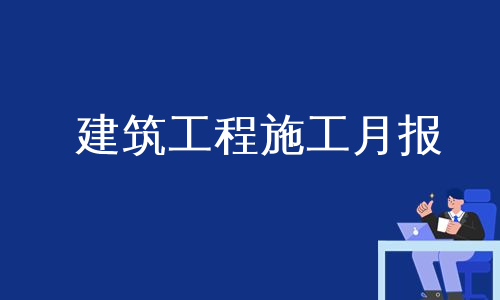 建筑工程施工月报